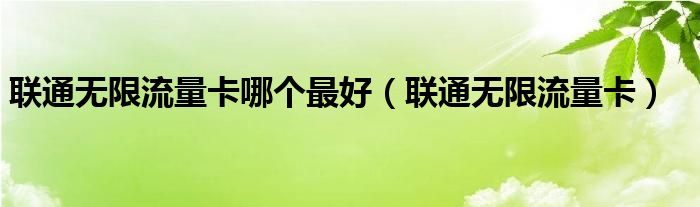 联通无限流量卡哪个最好（联通无限流量卡）